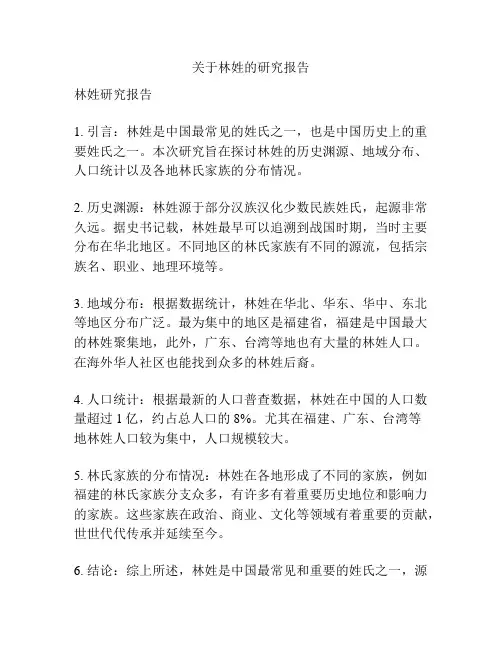 关于林姓的研究报告

林姓研究报告

1. 引言：林姓是中国最常见的姓氏之一，也是中国历史上的重要姓氏之一。本次研究旨在探讨林姓的历史渊源、地域分布、人口统计以及各地林氏家族的分布情况。

2. 历史渊源：林姓源于部分汉族汉化少数民族姓氏，起源非常久远。据史书记载，林姓最早可以追溯到战国时期，当时主要分布在华北地区。不同地区的林氏家族有不同的源流，包括宗族名、职业、地理环境等。

3. 地域分布：根据数据统计，林姓在华北、华东、华中、东北等地区分布广泛。最为集中的地区是福建省，福建是中国最大的林姓聚集地，此外，广东、台湾等地也有大量的林姓人口。在海外华人社区也能找到众多的林姓后裔。

4. 人口统计：根据最新的人口普查数据，林姓在中国的人口数量超过 1 亿，约占总人口的 8%。尤其在福建、广东、台湾等地林姓人口较为集中，人口规模较大。

5. 林氏家族的分布情况：林姓在各地形成了不同的家族，例如福建的林氏家族分支众多，有许多有着重要历史地位和影响力的家族。这些家族在政治、商业、文化等领域有着重要的贡献，世世代代传承并延续至今。

6. 结论：综上所述，林姓是中国最常见和重要的姓氏之一，源